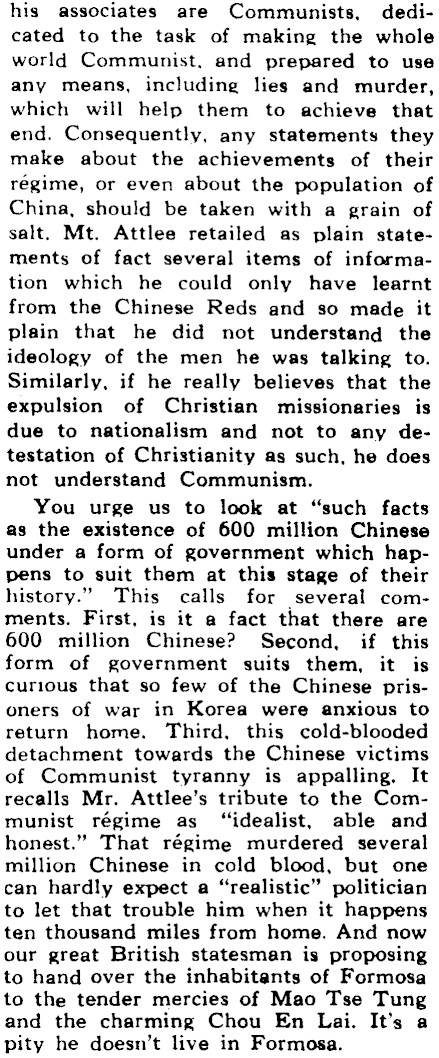 his associates are Communists, dedicated to the task of making the whole world Communist, and prepared to use any means, including lies and murder, which will help them to achieve that end. Consequently, any statements they make about the achievements of their régime, or even about the population of China, should be taken with a grain of salt. Mt. Attlee retailed as plain statements of fact several items of information which he could only have learnt from the Chinese Reds and so made it plain that he did not understand the ideology of the men he was talking to. Similarly, if he really believes that the expulsion of Christian missionaries is due to nationalism and not to any detestation of Christianity as such, he does not understand Communism.

You urge us to look at "such facts as the existence of 600 million Chinese under a form of government which happens to suit them at this stage of their history." This calls for several comments. First, is it a fact that there are 600 million Chinese? Second, if this form of government suits them, it is curious that so few of the Chinese prisoners of war in Korea were anxious to return home. Third, this cold-blooded detachment towards the Chinese victims of Communist tyranny is appalling. It recalls Mr. Attlee's tribute to the Communist régime as "idealist, able and honest." That régime murdered several million Chinese in cold blood, but one can hardly expect a "realistic" politician to let that trouble him when it happens ten thousand miles from home. And now our great British statesman is proposing to hand over the inhabitants of Formosa to the tender mercies of Mao Tse Tung and the charming Chou En Lai. It's a pity he doesn't live in Formosa.